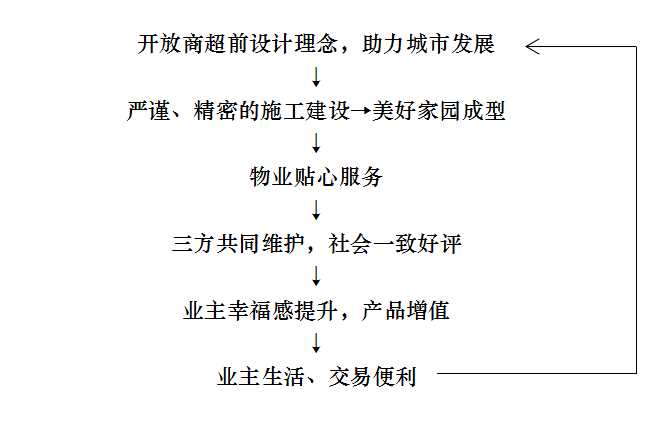 开放商超前设计理念，助力城市发展

↓

严谨、精密的施工建设→美好家园成型

↓

物业贴心服务

↓

三方共同维护，社会一致好评

↓

业主幸福感提升，产品增值

↓

业主生活、交易便利